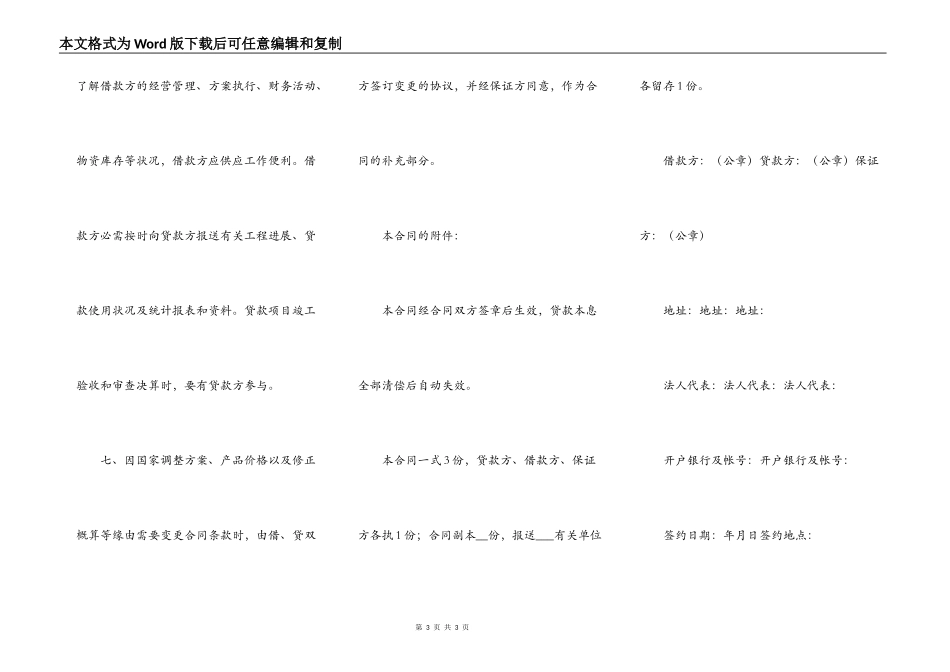 本文格式为Word版下载后可任意编辑和复制

了解借款方的经营管理、方案执行、财务活动、物资库存等状况，借款方应供应工作便利。借款方必需按时向贷款方报送有关工程进展、贷款使用状况及统计报表和资料。贷款项目竣工验收和审查决算时，要有贷款方参与。

七、因国家调整方案、产品价格以及修正概算等缘由需要变更合同条款时，由借、贷双方签订变更的协议，并经保证方同意，作为合同的补充部分。

本合同的附件：

本合同经合同双方签章后生效，贷款本息全部清偿后自动失效。

本合同一式3份，贷款方、借款方、保证方各执1份；合同副本__份，报送___有关单位各留存1份。

借款方：（公章）贷款方：（公章）保证方：（公章）

地址：地址：地址：

法人代表：法人代表：法人代表：

开户银行及帐号：开户银行及帐号：

签约日期：年月日签约地点：

第 3 页 共 3 页